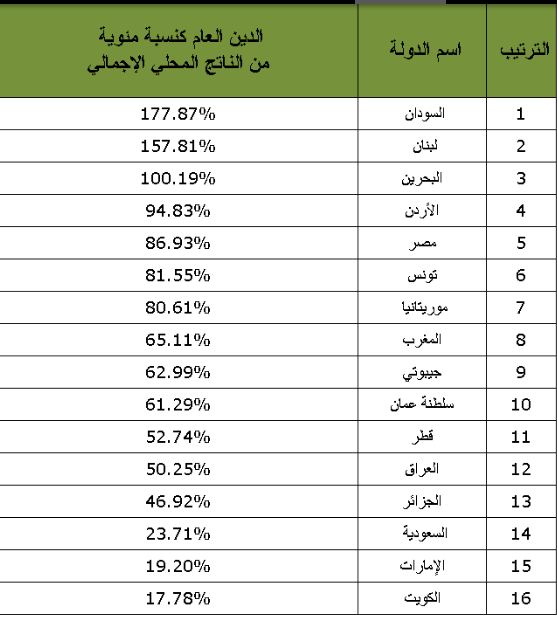 | الترتيب | اسم الدولة | الدين العام كنسبة مئوية من الناتج المحلي الإجمالي |
|---|---|---|
| 1 | السودان | 177.87% |
| 2 | لبنان | 157.81% |
| 3 | البحرين | 100.19% |
| 4 | الأردن | 94.83% |
| 5 | مصر | 86.93% |
| 6 | تونس | 81.55% |
| 7 | موريتانيا | 80.61% |
| 8 | المغرب | 65.11% |
| 9 | جيبوتي | 62.99% |
| 10 | سلطنة عمان | 61.29% |
| 11 | قطر | 52.74% |
| 12 | العراق | 50.25% |
| 13 | الجزائر | 46.92% |
| 14 | السعودية | 23.71% |
| 15 | الإمارات | 19.20% |
| 16 | الكويت | 17.78% |